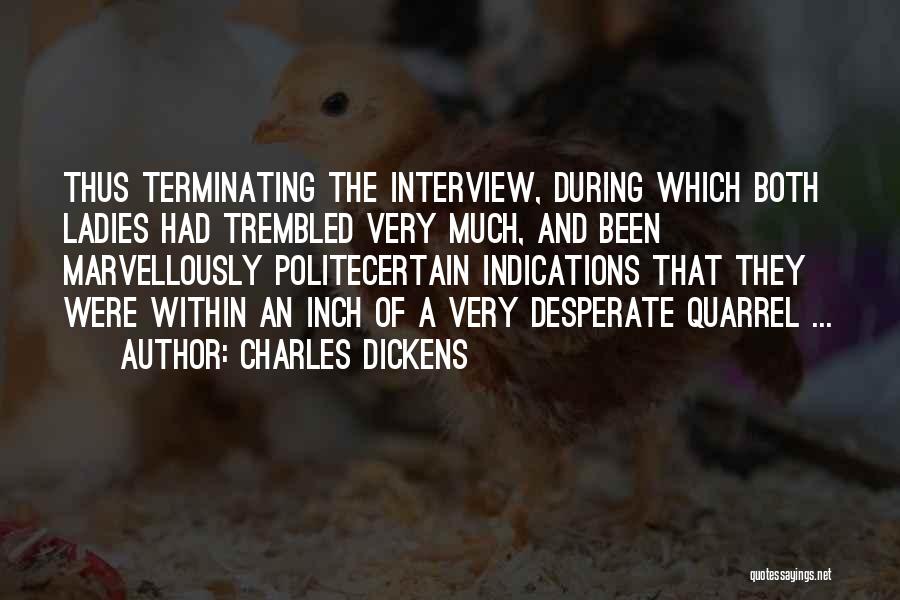 THUS TERMINATING THE INTERVIEW, DURING WHICH BOTH LADIES HAD TREMBLED VERY MUCH, AND BEEN MARVELLOUSLY POLITECERTAIN INDICATIONS THAT THEY WERE WITHIN AN INCH OF A VERY DESPERATE QUARREL ...

AUTHOR: CHARLES DICKENS

quotessayings.net